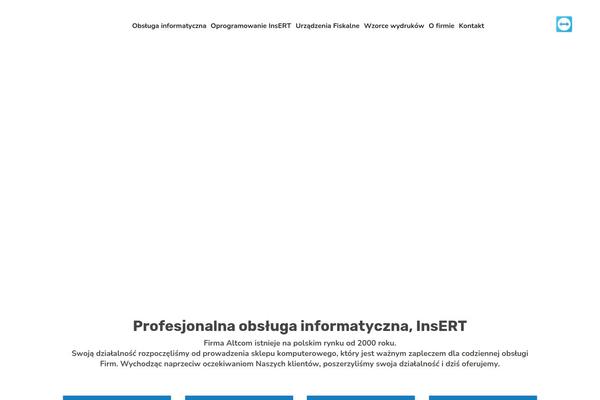 Obsługa informatyczna Oprogramowanie InsERT Urządzenia Fiskalne Wzorce wydruków O firmie Kontakt

Profesjonalna obsługa informatyczna, InsERT

Firma Altcom istnieje na polskim rynku od 2000 roku.
Swoją działalność rozpoczęliśmy od prowadzenia sklepu komputerowego, który jest ważnym zapleczem dla codziennej obsługi Firm. Wychodząc naprzeciw oczekiwaniom Naszych klientów, poszerzyliśmy swoja działalność i dziś oferujemy.